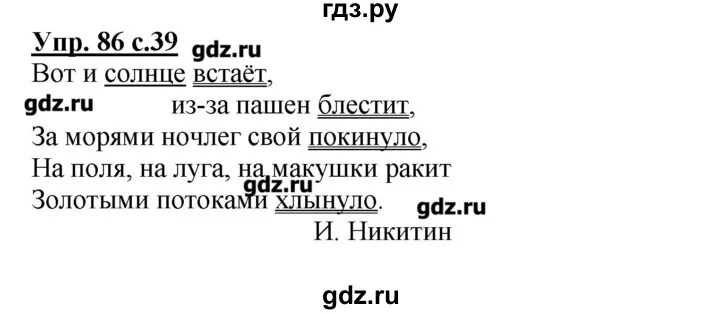 гдз.ру

Упр. 86 с.39 gdz.ru

Вот и солнце встаёт,

gdz.ru из-за пашен блестит,

За морями ночлег свой покинуло,

На поля, на луга, на макушки ракит

gdz.ru

Золотыми потоками хлынуло. gdz.ru

И. Никитин

gdz.ru